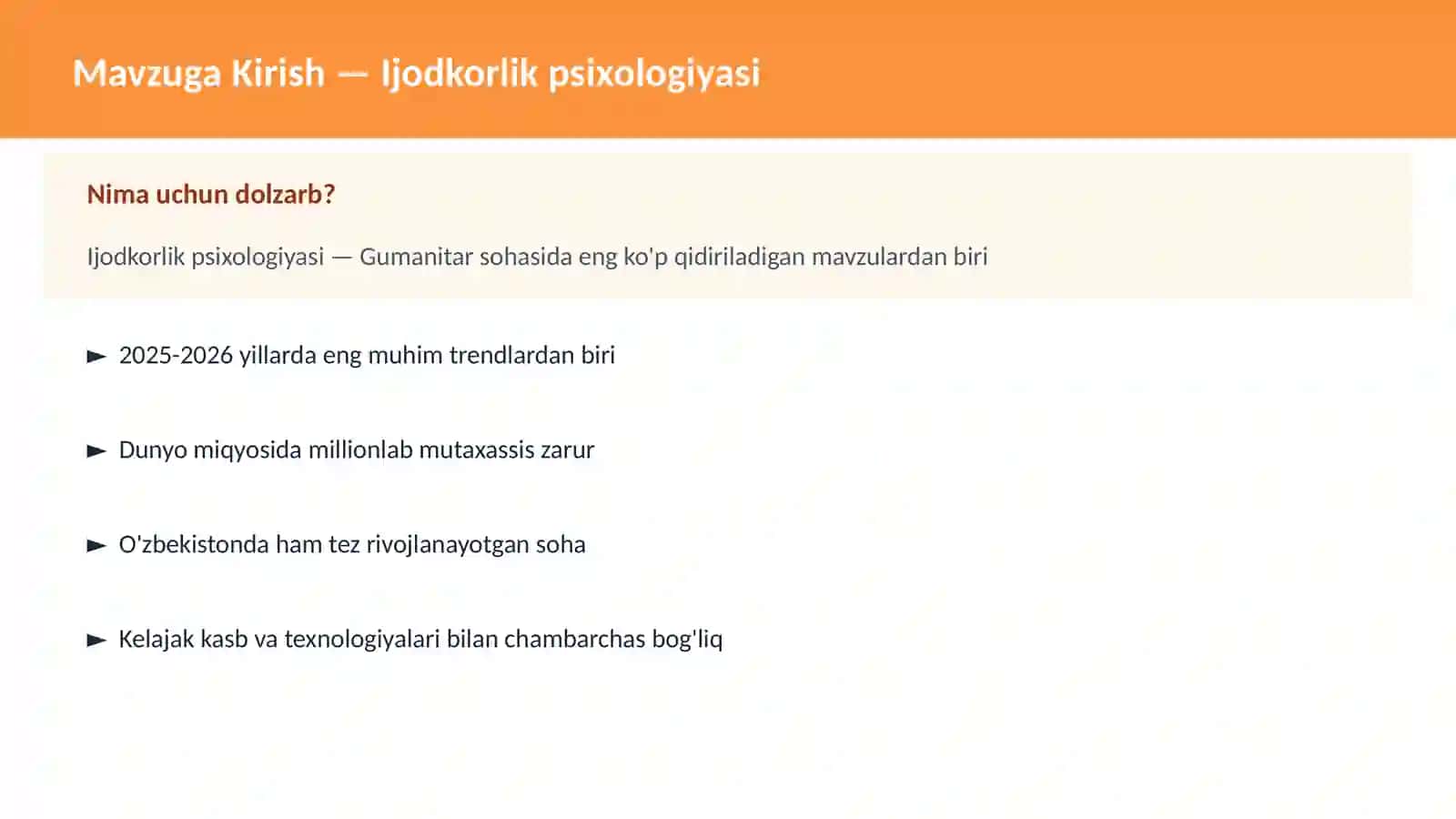 Mavzuga Kirish — Ijodkorlik psixologiyasi

Nima uchun dolzarb?

Ijodkorlik psixologiyasi — Gumanitar sohasida eng ko'p qidiriladigan mavzulardan biri

► 2025-2026 yillarda eng muhim trendlardan biri

► Dunyo miqyosida millionlab mutaxassis zarur

► O'zbekistonda ham tez rivojlanayotgan soha

► Kelajak kasb va texnologiyalari bilan chambarchas bog'liq